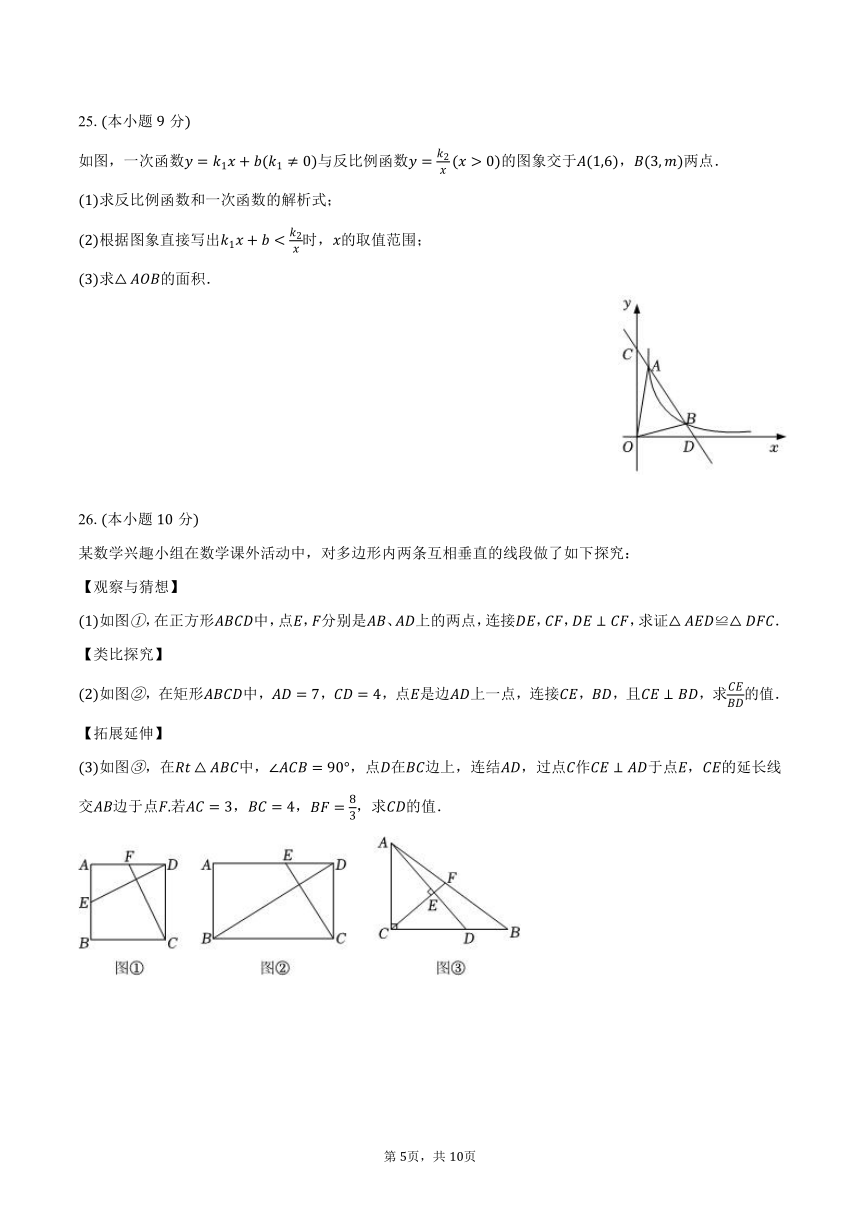 25. (本小题 9 分)

如图，一次函数$y=k_1x+b(k_1\neq 0)$与反比例函数$y=\frac{k_2}{x}(x>0)$的图象交于$A(1,6)$，$B(3,m)$两点．

(1)求反比例函数和一次函数的解析式；

(2)根据图象直接写出$k_1x+b<\frac{k_2}{x}$时，$x$的取值范围；

(3)求$\triangle AOB$的面积．

y
C
A
B
O
D
x

26. (本小题 10 分)

某数学兴趣小组在数学课外活动中，对多边形内两条互相垂直的线段做了如下探究：

【观察与猜想】

(1)如图①，在正方形$ABCD$中，点$E$，$F$分别是$AB$、$AD$上的两点，连接$DE$，$CF$，$DE\perp CF$，求证$\triangle AED\cong\triangle DFC$．

【类比探究】

(2)如图②，在矩形$ABCD$中，$AD=7$，$CD=4$，点$E$是边$AD$上一点，连接$CE$，$BD$，且$CE\perp BD$，求$\frac{CE}{BD}$的值．

【拓展延伸】

(3)如图③，在$Rt\triangle ABC$中，$\angle ACB=90°$，点$D$在$BC$边上，连结$AD$，过点$C$作$CE\perp AD$于点$E$，$CE$的延长线交$AB$边于点$F$.若$AC=3$，$BC=4$，$BF=\frac{8}{3}$，求$CD$的值．

A F D
E
B C
图①

A E D
B C
图②

A
F
E
C D B
图③

第 5页，共 10页